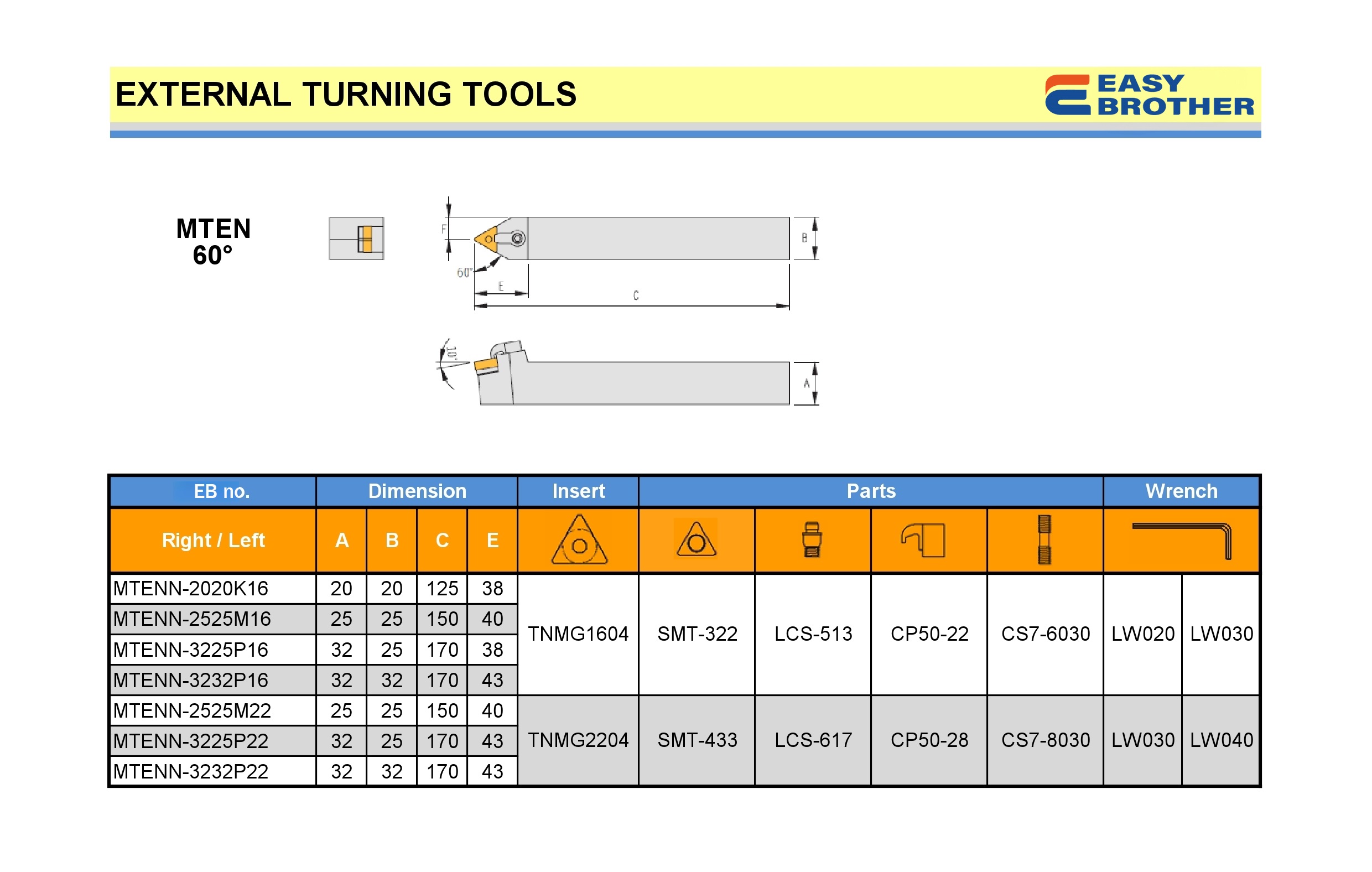 EXTERNAL TURNING TOOLS

EASY BROTHER

MTEN
60°

F
B
60°
E
C
10°
A

| EB no. | Dimension | | | | Insert | Parts | | | | Wrench | |
|---|---|---|---|---|---|---|---|---|---|---|---|
| Right / Left | A | B | C | E | | | | | | | |
| MTENN-2020K16 | 20 | 20 | 125 | 38 | TNMG1604 | SMT-322 | LCS-513 | CP50-22 | CS7-6030 | LW020 | LW030 |
| MTENN-2525M16 | 25 | 25 | 150 | 40 | | | | | | | |
| MTENN-3225P16 | 32 | 25 | 170 | 38 | | | | | | | |
| MTENN-3232P16 | 32 | 32 | 170 | 43 | | | | | | | |
| MTENN-2525M22 | 25 | 25 | 150 | 40 | TNMG2204 | SMT-433 | LCS-617 | CP50-28 | CS7-8030 | LW030 | LW040 |
| MTENN-3225P22 | 32 | 25 | 170 | 43 | | | | | | | |
| MTENN-3232P22 | 32 | 32 | 170 | 43 | | | | | | | |